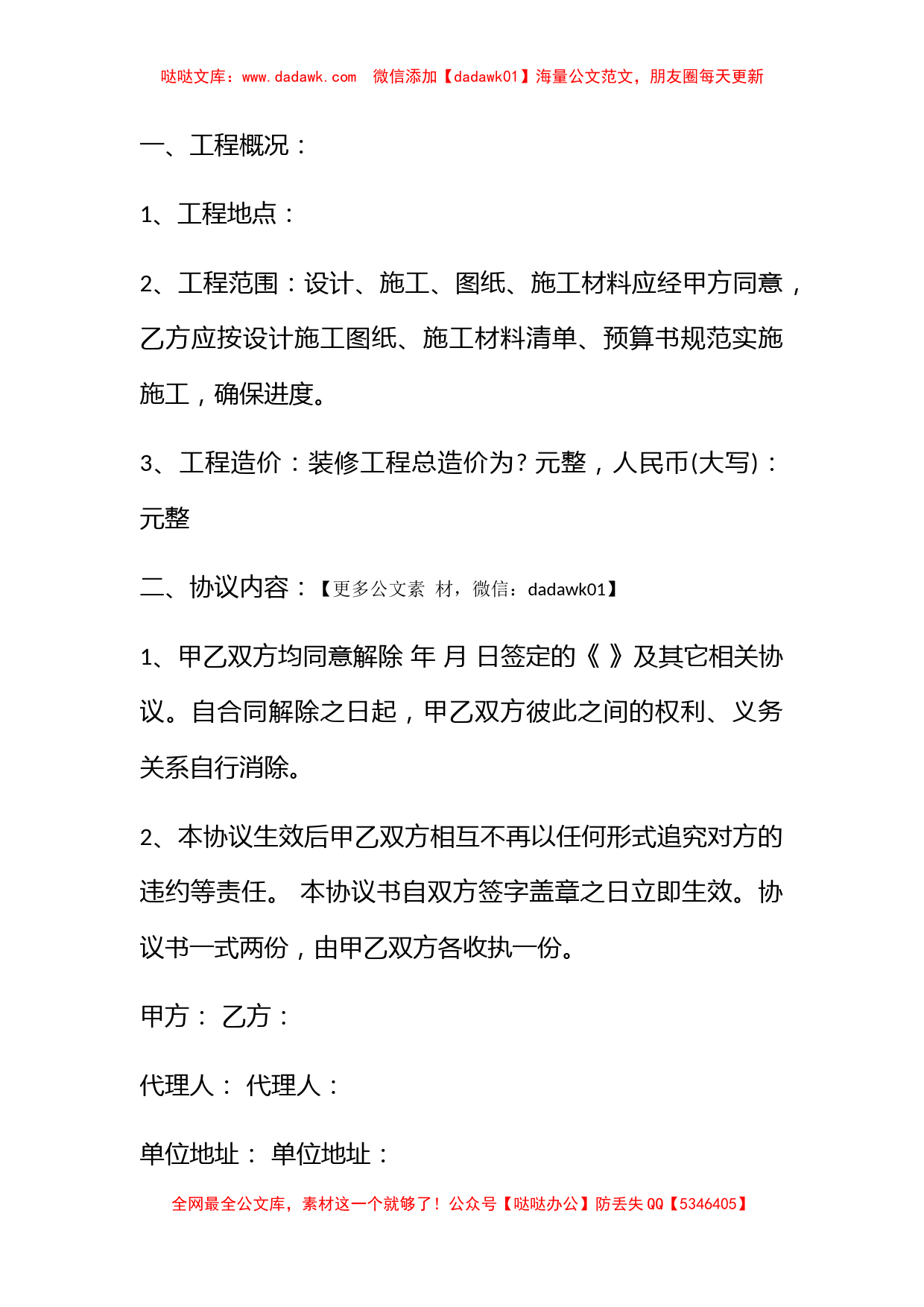 哒哒文库：www.dadawk.com　微信添加【dadawk01】海量公文范文，朋友圈每天更新

一、工程概况：

1、工程地点：

2、工程范围：设计、施工、图纸、施工材料应经甲方同意，乙方应按设计施工图纸、施工材料清单、预算书规范实施施工，确保进度。

3、工程造价：装修工程总造价为？元整，人民币(大写)：元整

二、协议内容：【更多公文素 材，微信：dadawk01】

1、甲乙双方均同意解除 年 月 日签定的《 》及其它相关协议。自合同解除之日起，甲乙双方彼此之间的权利、义务关系自行消除。

2、本协议生效后甲乙双方相互不再以任何形式追究对方的违约等责任。 本协议书自双方签字盖章之日立即生效。协议书一式两份，由甲乙双方各收执一份。

甲方： 乙方：

代理人： 代理人：

单位地址： 单位地址：

全网最全公文库，素材这一个就够了！公众号【哒哒办公】防丢失 QQ【5346405】